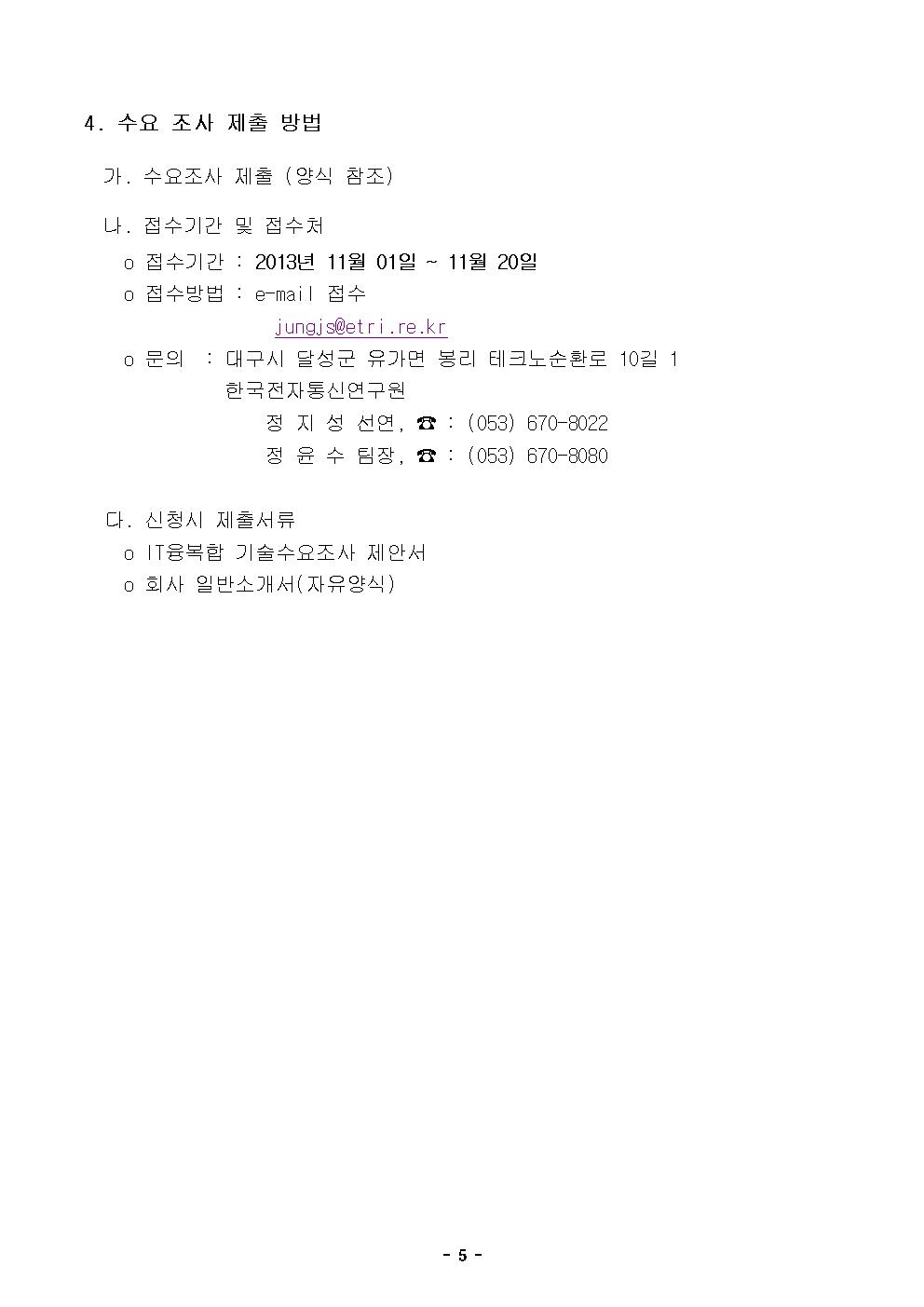 4. 수요 조사 제출 방법

가. 수요조사 제출 (양식 참조)

나. 접수기간 및 접수처

o 접수기간 : 2013년 11월 01일 ~ 11월 20일

o 접수방법 : e-mail 접수

jungjs@etri.re.kr

o 문의 : 대구시 달성군 유가면 봉리 테크노순환로 10길 1

한국전자통신연구원

정 지 성 선연, ☎ : (053) 670-8022

정 윤 수 팀장, ☎ : (053) 670-8080

다. 신청시 제출서류

o IT융복합 기술수요조사 제안서

o 회사 일반소개서(자유양식)

- 5 -